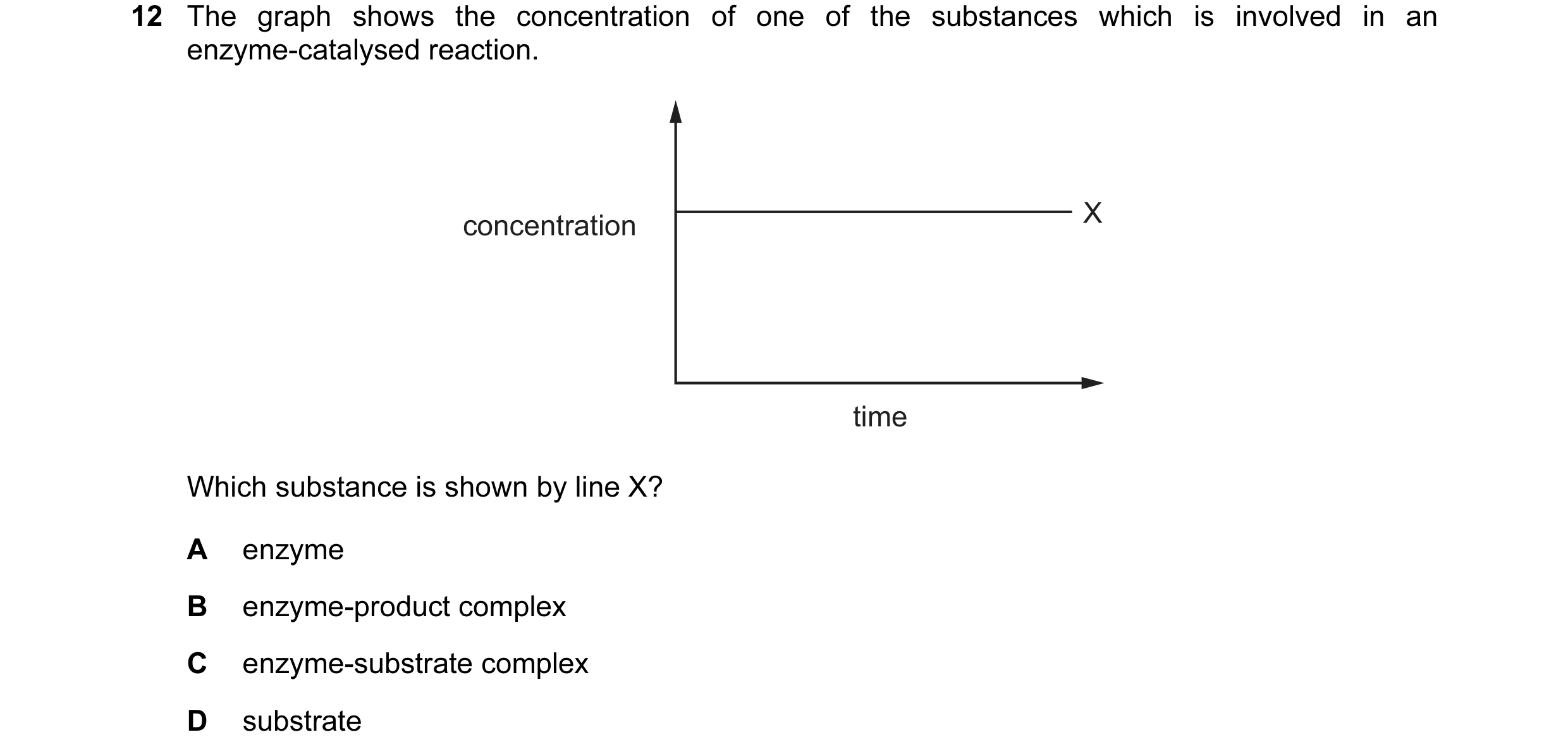 12 The graph shows the concentration of one of the substances which is involved in an enzyme-catalysed reaction.

concentration

X

time

Which substance is shown by line X?

A enzyme

B enzyme-product complex

C enzyme-substrate complex

D substrate